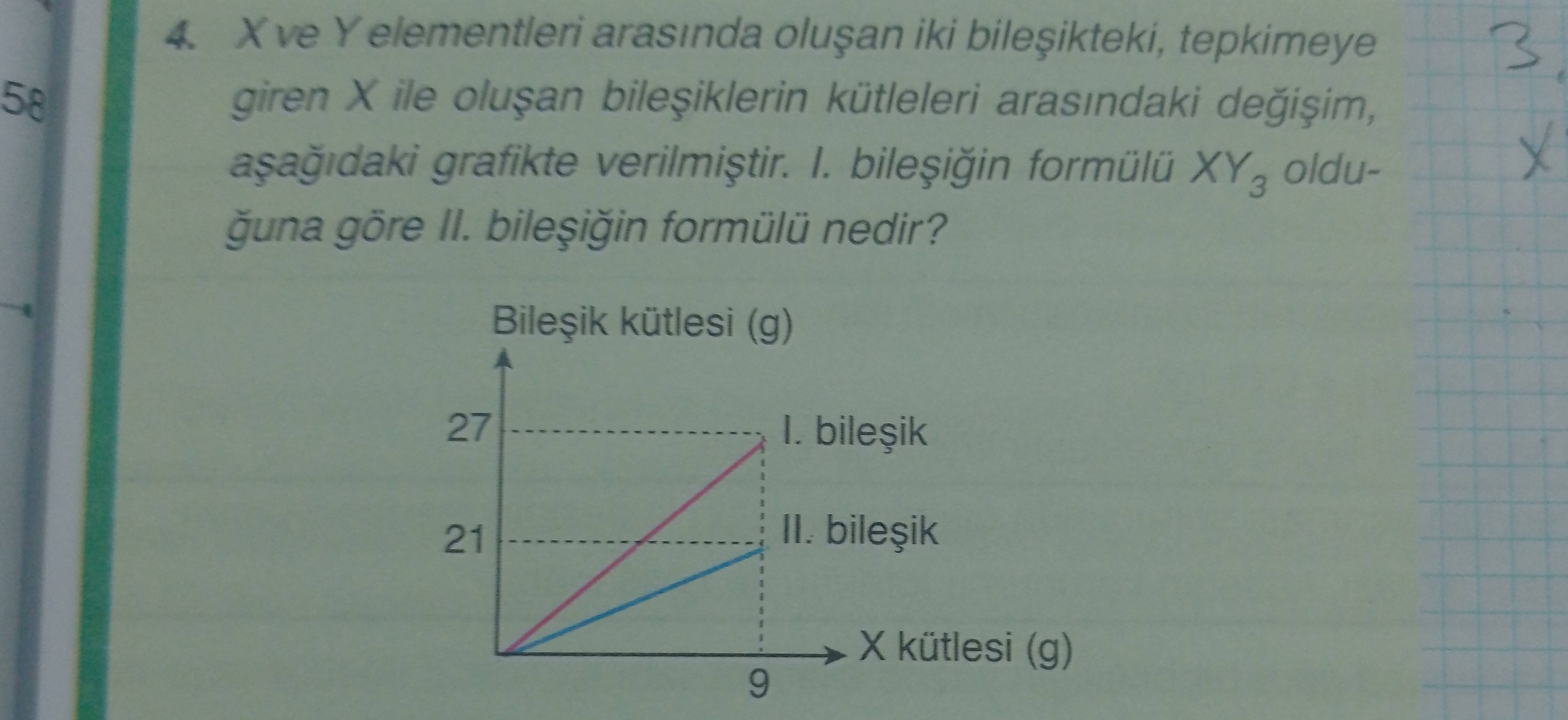 58

4. X ve Y elementleri arasında oluşan iki bileşikteki, tepkimeye giren X ile oluşan bileşiklerin kütleleri arasındaki değişim, aşağıdaki grafikte verilmiştir. I. bileşiğin formülü $XY_3$ olduğuna göre II. bileşiğin formülü nedir?

Bileşik kütlesi (g)

27

21

I. bileşik

II. bileşik

X kütlesi (g)

9

3

X